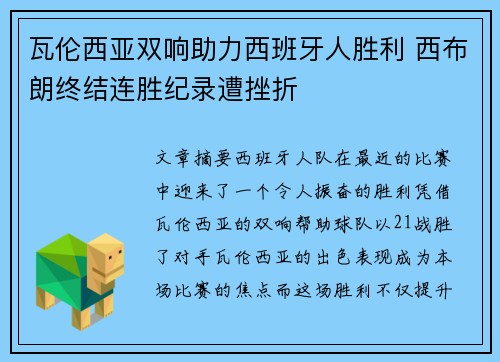 瓦伦西亚双响助力西班牙人胜利 西布朗终结连胜纪录遭挫折

文章摘要西班牙人队在最近的比赛中迎来了一个令人振奋的胜利凭借瓦伦西亚的双响帮助球队以21战胜了对手瓦伦西亚的出色表现成为本场比赛的焦点而这场胜利不仅提升